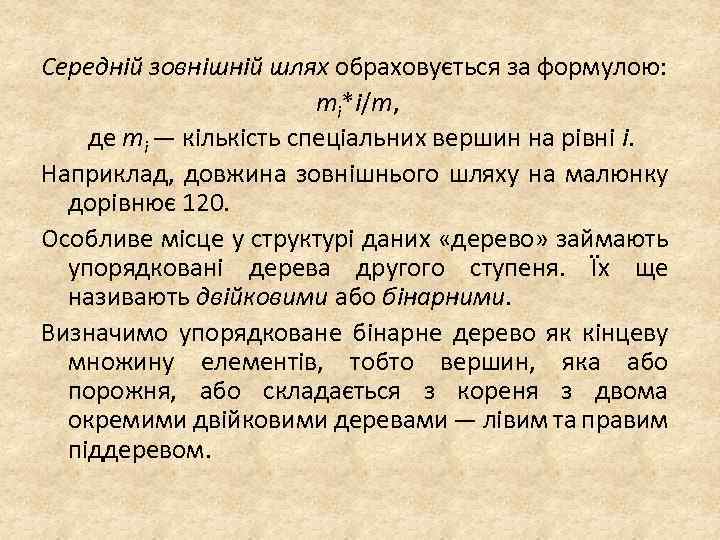 Середній зовнішній шлях обраховується за формулою:

$m_i*i/m$,

де $m_i$ — кількість спеціальних вершин на рівні i.

Наприклад, довжина зовнішнього шляху на малюнку дорівнює 120.

Особливе місце у структурі даних «дерево» займають упорядковані дерева другого ступеня. Їх ще називають двійковими або бінарними.

Визначимо упорядковане бінарне дерево як кінцеву множину елементів, тобто вершин, яка або порожня, або складається з кореня з двома окремими двійковими деревами — лівим та правим піддеревом.